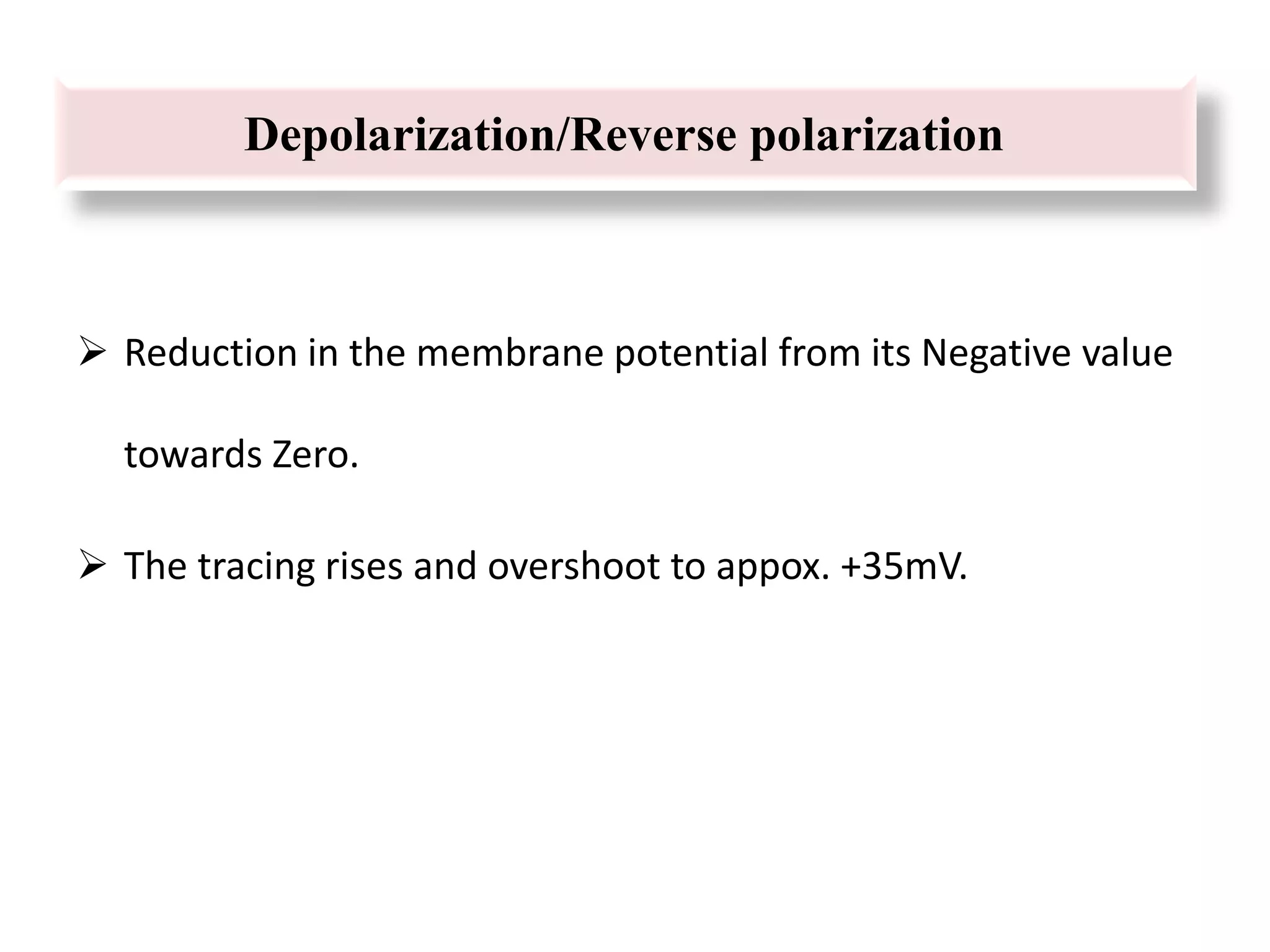 Depolarization/Reverse polarization

➢ Reduction in the membrane potential from its Negative value towards Zero.

➢ The tracing rises and overshoot to appox. +35mV.